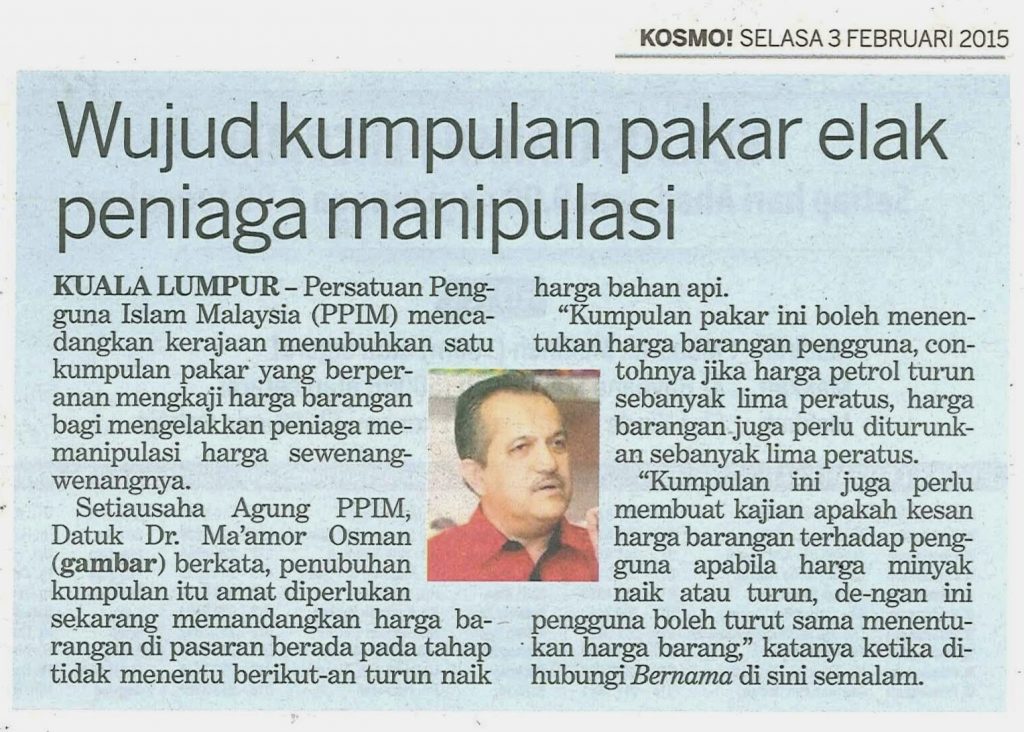 KOSMO! SELASA 3 FEBRUARI 2015

Wujud kumpulan pakar elak peniaga manipulasi

KUALA LUMPUR – Persatuan Pengguna Islam Malaysia (PPIM) mencadangkan kerajaan menubuhkan satu kumpulan pakar yang berperanan mengkaji harga barangan bagi mengelakkan peniaga memanipulasi harga sewenang-wenangnya.

Setiausaha Agung PPIM, Datuk Dr. Ma'amor Osman (gambar) berkata, penubuhan kumpulan itu amat diperlukan sekarang memandangkan harga barangan di pasaran berada pada tahap tidak menentu berikut-an turun naik harga bahan api.

"Kumpulan pakar ini boleh menentukan harga barangan pengguna, contohnya jika harga petrol turun sebanyak lima peratus, harga barangan juga perlu diturunkan sebanyak lima peratus.

"Kumpulan ini juga perlu membuat kajian apakah kesan harga barangan terhadap pengguna apabila harga minyak naik atau turun, de-ngan ini pengguna boleh turut sama menentukan harga barang," katanya ketika dihubungi Bernama di sini semalam.